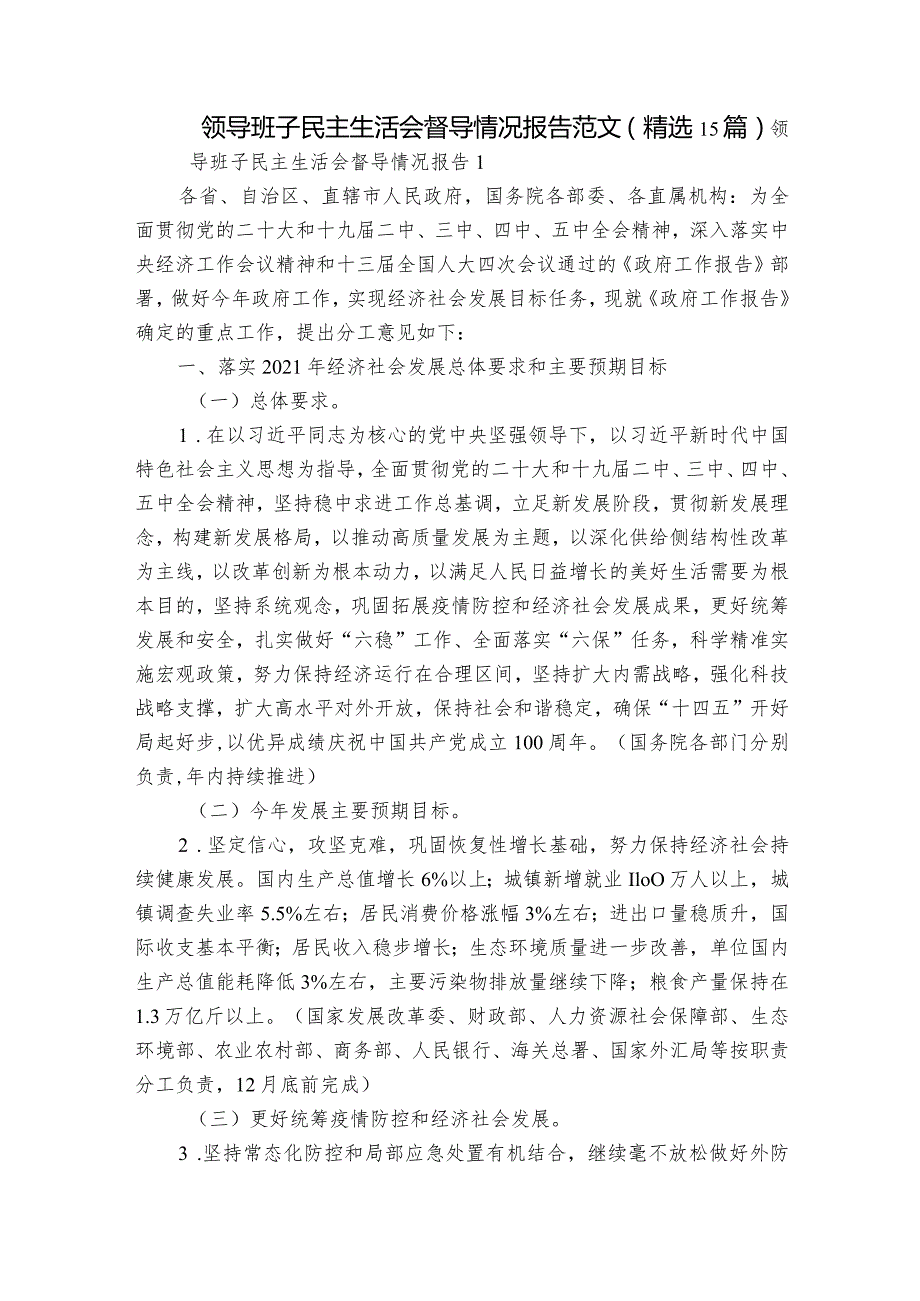 领导班子民主生活会督导情况报告范文（精选15篇）领导班子民主生活会督导情况报告1

各省、自治区、直辖市人民政府，国务院各部委、各直属机构：为全面贯彻党的二十大和十九届二中、三中、四中、五中全会精神，深入落实中央经济工作会议精神和十三届全国人大四次会议通过的《政府工作报告》部署，做好今年政府工作，实现经济社会发展目标任务，现就《政府工作报告》确定的重点工作，提出分工意见如下：

一、落实2021年经济社会发展总体要求和主要预期目标

（一）总体要求。

1．在以习近平同志为核心的党中央坚强领导下，以习近平新时代中国特色社会主义思想为指导，全面贯彻党的二十大和十九届二中、三中、四中、五中全会精神，坚持稳中求进工作总基调，立足新发展阶段，贯彻新发展理念，构建新发展格局，以推动高质量发展为主题，以深化供给侧结构性改革为主线，以改革创新为根本动力，以满足人民日益增长的美好生活需要为根本目的，坚持系统观念，巩固拓展疫情防控和经济社会发展成果，更好统筹发展和安全，扎实做好“六稳”工作、全面落实“六保”任务，科学精准实施宏观政策，努力保持经济运行在合理区间，坚持扩大内需战略，强化科技战略支撑，扩大高水平对外开放，保持社会和谐稳定，确保“十四五”开好局起好步，以优异成绩庆祝中国共产党成立100周年。（国务院各部门分别负责，年内持续推进）

（二）今年发展主要预期目标。

2．坚定信心，攻坚克难，巩固恢复性增长基础，努力保持经济社会持续健康发展。国内生产总值增长6%以上；城镇新增就业IloO万人以上，城镇调查失业率5.5%左右；居民消费价格涨幅3%左右；进出口量稳质升，国际收支基本平衡；居民收入稳步增长；生态环境质量进一步改善，单位国内生产总值能耗降低3%左右，主要污染物排放量继续下降；粮食产量保持在1.3万亿斤以上。（国家发展改革委、财政部、人力资源社会保障部、生态环境部、农业农村部、商务部、人民银行、海关总署、国家外汇局等按职责分工负责，12月底前完成）

（三）更好统筹疫情防控和经济社会发展。

3．坚持常态化防控和局部应急处置有机结合，继续毫不放松做好外防